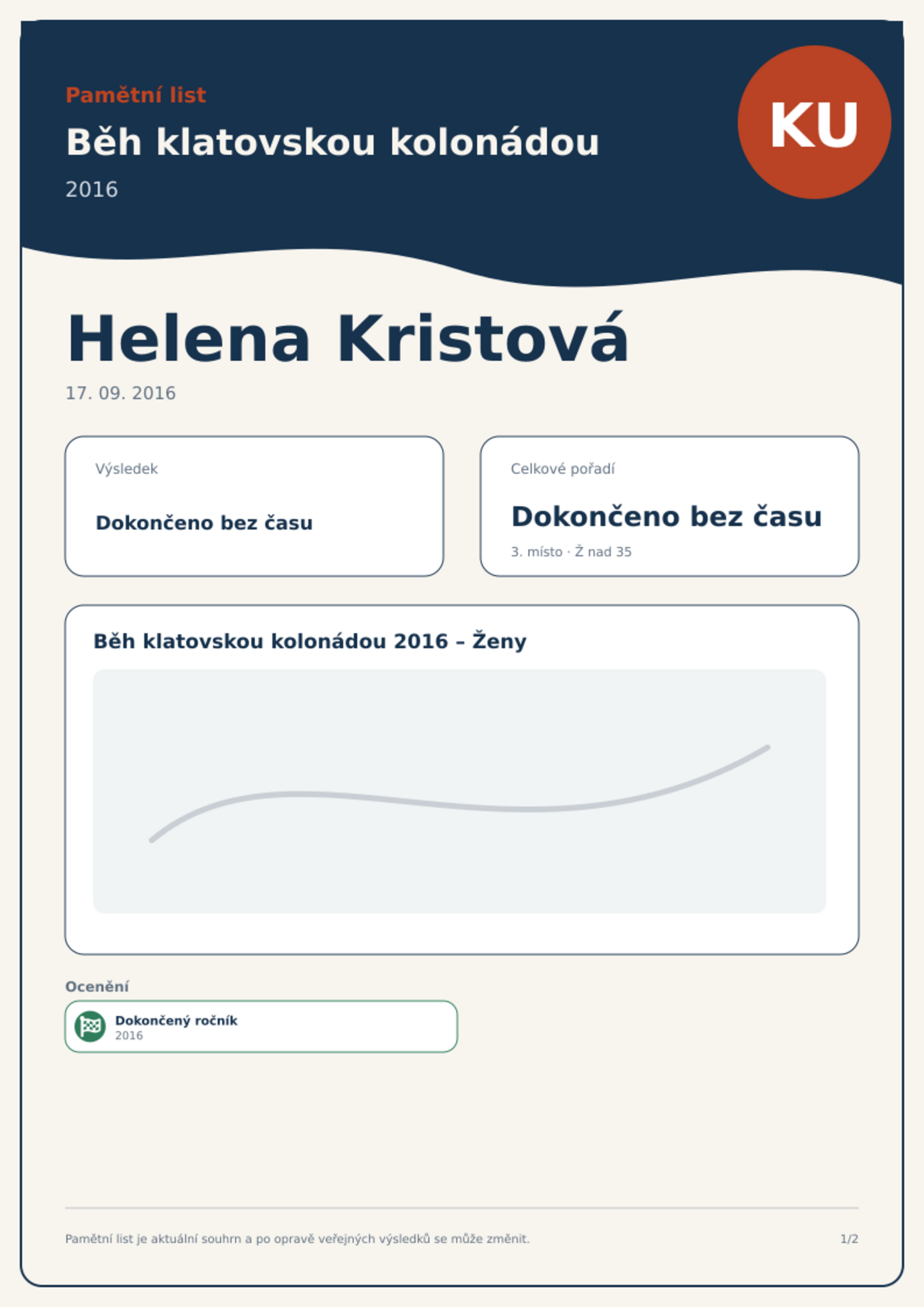 Pamětní list

Běh klatovskou kolonádou

2016

KU

Helena Kristová

17. 09. 2016

Výsledek

Dokončeno bez času

Celkové pořadí

Dokončeno bez času

3. místo · Ž nad 35

Běh klatovskou kolonádou 2016 – Ženy

Ocenění

Dokončený ročník
2016

Pamětní list je aktuální souhrn a po opravě veřejných výsledků se může změnit.

1/2